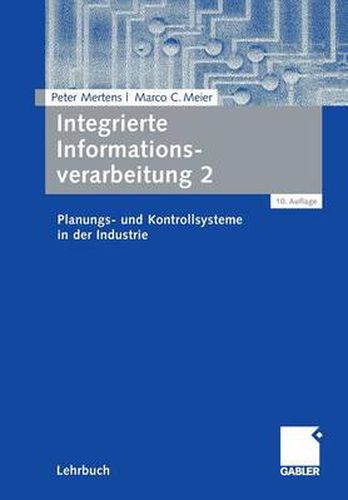 Peter Mertens | Marco C. Meier

Integrierte Informationsverarbeitung 2

10. Auflage

Planungs- und Kontrollsysteme in der Industrie

Lehrbuch

GABLER